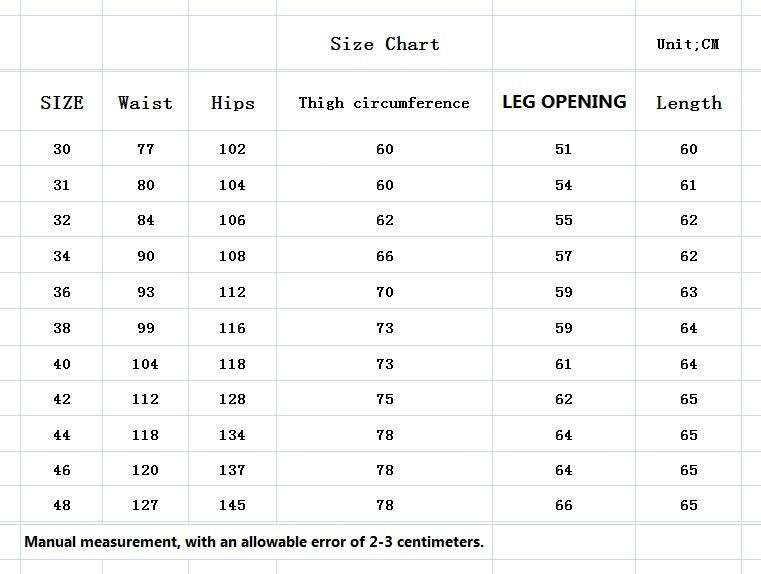 Size Chart Unit;CM

| SIZE | Waist | Hips | Thigh circumference | LEG OPENING | Length |
|---|---|---|---|---|---|
| 30 | 77 | 102 | 60 | 51 | 60 |
| 31 | 80 | 104 | 60 | 54 | 61 |
| 32 | 84 | 106 | 62 | 55 | 62 |
| 34 | 90 | 108 | 66 | 57 | 62 |
| 36 | 93 | 112 | 70 | 59 | 63 |
| 38 | 99 | 116 | 73 | 59 | 64 |
| 40 | 104 | 118 | 73 | 61 | 64 |
| 42 | 112 | 128 | 75 | 62 | 65 |
| 44 | 118 | 134 | 78 | 64 | 65 |
| 46 | 120 | 137 | 78 | 64 | 65 |
| 48 | 127 | 145 | 78 | 66 | 65 |

Manual measurement, with an allowable error of 2-3 centimeters.